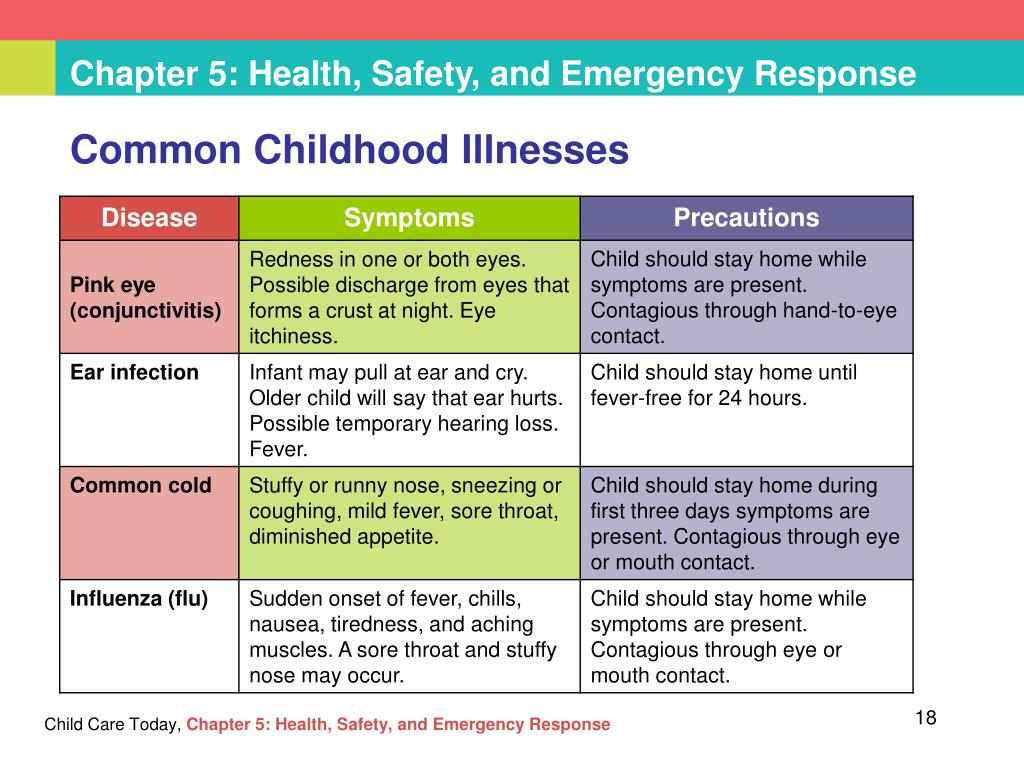 Chapter 5: Health, Safety, and Emergency Response

Common Childhood Illnesses

| Disease | Symptoms | Precautions |
|---|---|---|
| Pink eye (conjunctivitis) | Redness in one or both eyes. Possible discharge from eyes that forms a crust at night. Eye itchiness. | Child should stay home while symptoms are present. Contagious through hand-to-eye contact. |
| Ear infection | Infant may pull at ear and cry. Older child will say that ear hurts. Possible temporary hearing loss. Fever. | Child should stay home until fever-free for 24 hours. |
| Common cold | Stuffy or runny nose, sneezing or coughing, mild fever, sore throat, diminished appetite. | Child should stay home during first three days symptoms are present. Contagious through eye or mouth contact. |
| Influenza (flu) | Sudden onset of fever, chills, nausea, tiredness, and aching muscles. A sore throat and stuffy nose may occur. | Child should stay home while symptoms are present. Contagious through eye or mouth contact. |

Child Care Today, Chapter 5: Health, Safety, and Emergency Response

18